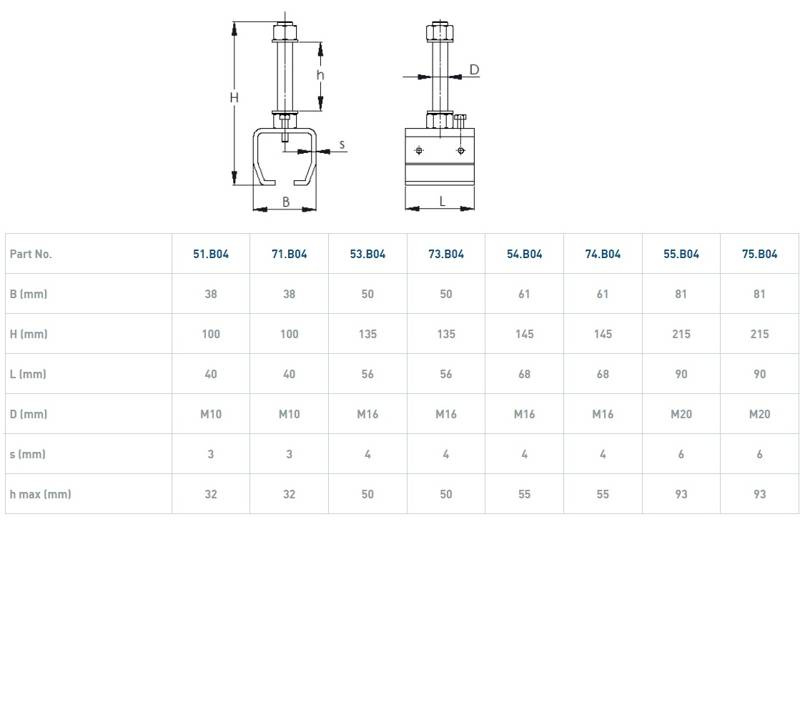 H

h

s

B

D

L

| Part No. | 51.B04 | 71.B04 | 53.B04 | 73.B04 | 54.B04 | 74.B04 | 55.B04 | 75.B04 |
|---|---|---|---|---|---|---|---|---|
| B (mm) | 38 | 38 | 50 | 50 | 61 | 61 | 81 | 81 |
| H (mm) | 100 | 100 | 135 | 135 | 145 | 145 | 215 | 215 |
| L (mm) | 40 | 40 | 56 | 56 | 68 | 68 | 90 | 90 |
| D (mm) | M10 | M10 | M16 | M16 | M16 | M16 | M20 | M20 |
| s (mm) | 3 | 3 | 4 | 4 | 4 | 4 | 6 | 6 |
| h max (mm) | 32 | 32 | 50 | 50 | 55 | 55 | 93 | 93 |